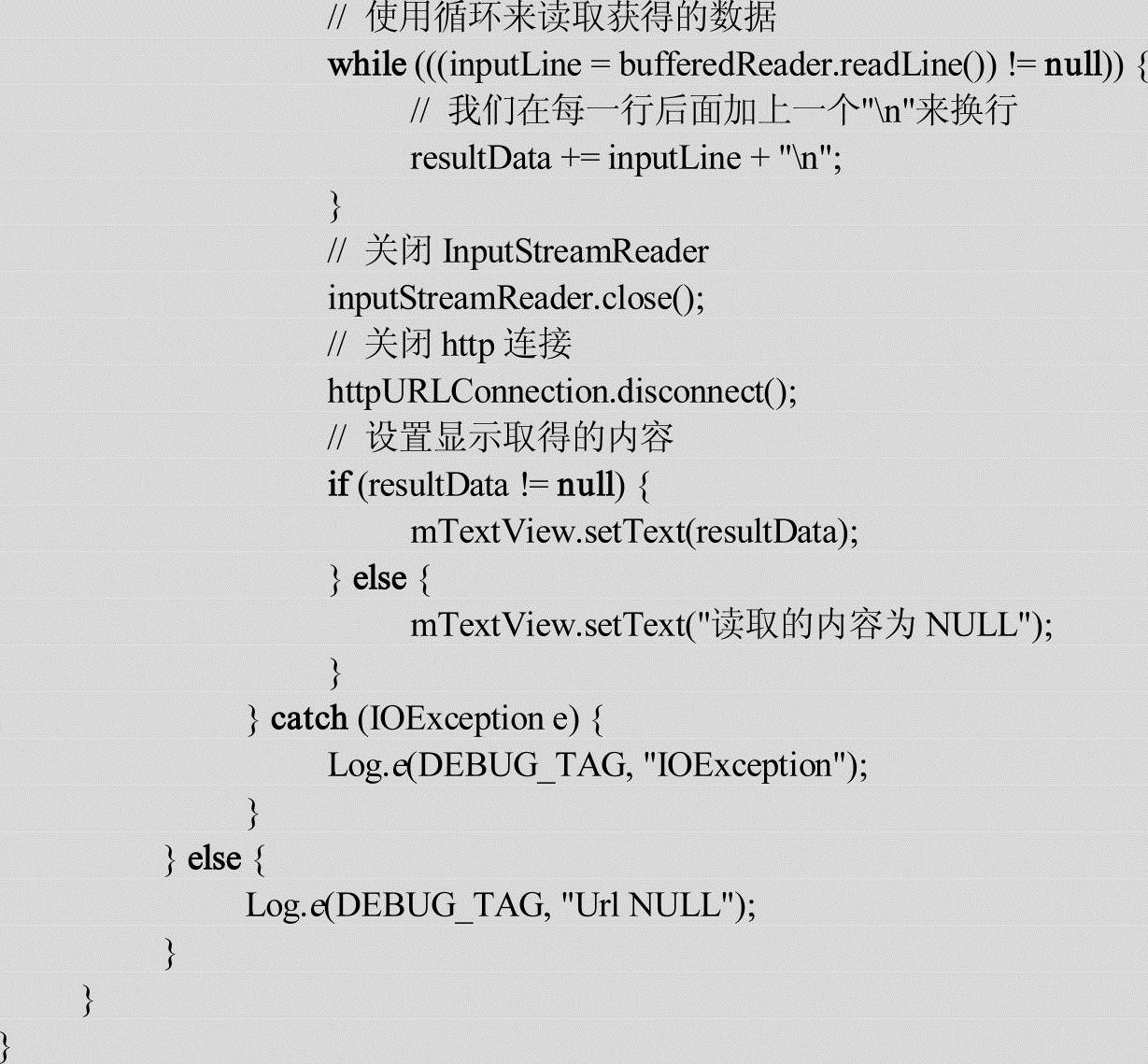 // 使用循环来读取获得的数据
while (((inputLine = bufferedReader.readLine()) != null)) {
// 我们在每一行后面加上一个"\n"来换行
resultData += inputLine + "\n";
}
// 关闭 InputStreamReader
inputStreamReader.close();
// 关闭 http 连接
httpURLConnection.disconnect();
// 设置显示取得的内容
if (resultData != null) {
mTextView.setText(resultData);
} else {
mTextView.setText("读取的内容为 NULL");
}
} catch (IOException e) {
Log.e(DEBUG_TAG, "IOException");
}
} else {
Log.e(DEBUG_TAG, "Url NULL");
}
}
}